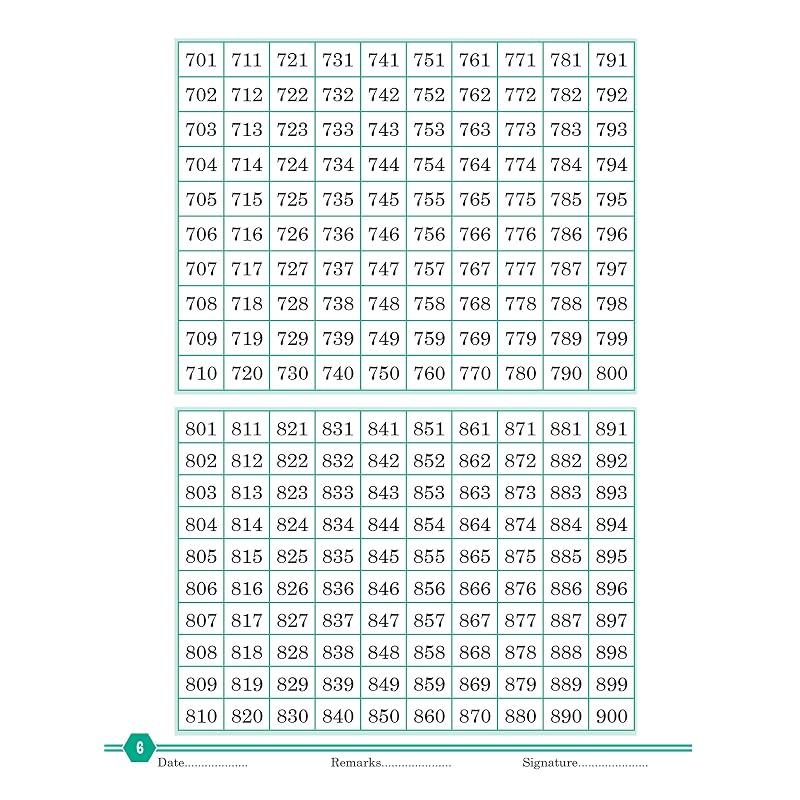 | 701 | 711 | 721 | 731 | 741 | 751 | 761 | 771 | 781 | 791 |
|---|---|---|---|---|---|---|---|---|---|
| 702 | 712 | 722 | 732 | 742 | 752 | 762 | 772 | 782 | 792 |
| 703 | 713 | 723 | 733 | 743 | 753 | 763 | 773 | 783 | 793 |
| 704 | 714 | 724 | 734 | 744 | 754 | 764 | 774 | 784 | 794 |
| 705 | 715 | 725 | 735 | 745 | 755 | 765 | 775 | 785 | 795 |
| 706 | 716 | 726 | 736 | 746 | 756 | 766 | 776 | 786 | 796 |
| 707 | 717 | 727 | 737 | 747 | 757 | 767 | 777 | 787 | 797 |
| 708 | 718 | 728 | 738 | 748 | 758 | 768 | 778 | 788 | 798 |
| 709 | 719 | 729 | 739 | 749 | 759 | 769 | 779 | 789 | 799 |
| 710 | 720 | 730 | 740 | 750 | 760 | 770 | 780 | 790 | 800 |

| 801 | 811 | 821 | 831 | 841 | 851 | 861 | 871 | 881 | 891 |
|---|---|---|---|---|---|---|---|---|---|
| 802 | 812 | 822 | 832 | 842 | 852 | 862 | 872 | 882 | 892 |
| 803 | 813 | 823 | 833 | 843 | 853 | 863 | 873 | 883 | 893 |
| 804 | 814 | 824 | 834 | 844 | 854 | 864 | 874 | 884 | 894 |
| 805 | 815 | 825 | 835 | 845 | 855 | 865 | 875 | 885 | 895 |
| 806 | 816 | 826 | 836 | 846 | 856 | 866 | 876 | 886 | 896 |
| 807 | 817 | 827 | 837 | 847 | 857 | 867 | 877 | 887 | 897 |
| 808 | 818 | 828 | 838 | 848 | 858 | 868 | 878 | 888 | 898 |
| 809 | 819 | 829 | 839 | 849 | 859 | 869 | 879 | 889 | 899 |
| 810 | 820 | 830 | 840 | 850 | 860 | 870 | 880 | 890 | 900 |

6
Date____ Remarks____ Signature____